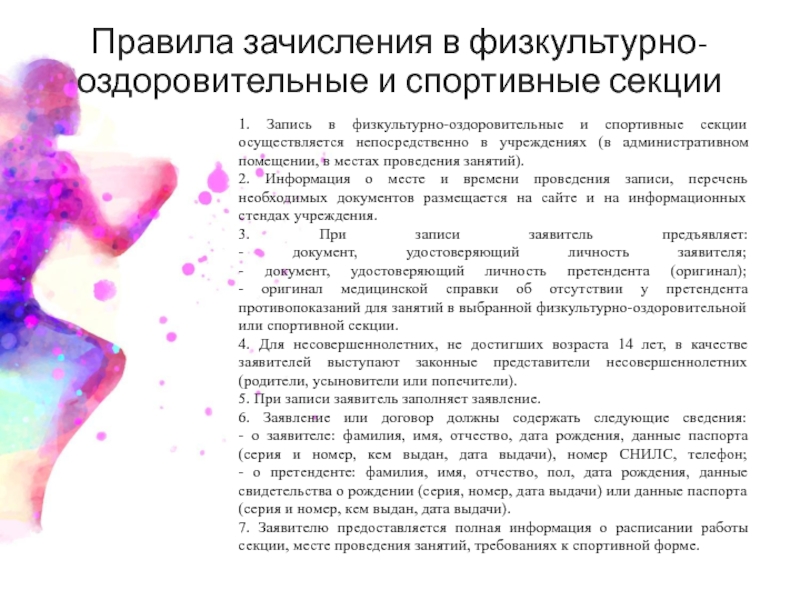 Правила зачисления в физкультурно-оздоровительные и спортивные секции

1. Запись в физкультурно-оздоровительные и спортивные секции осуществляется непосредственно в учреждениях (в административном помещении, в местах проведения занятий).
2. Информация о месте и времени проведения записи, перечень необходимых документов размещается на сайте и на информационных стендах учреждения.
3. При записи заявитель предъявляет:
- документ, удостоверяющий личность заявителя;
- документ, удостоверяющий личность претендента (оригинал);
- оригинал медицинской справки об отсутствии у претендента противопоказаний для занятий в выбранной физкультурно-оздоровительной или спортивной секции.
4. Для несовершеннолетних, не достигших возраста 14 лет, в качестве заявителей выступают законные представители несовершеннолетних (родители, усыновители или попечители).
5. При записи заявитель заполняет заявление.
6. Заявление или договор должны содержать следующие сведения:
- о заявителе: фамилия, имя, отчество, дата рождения, данные паспорта (серия и номер, кем выдан, дата выдачи), номер СНИЛС, телефон;
- о претенденте: фамилия, имя, отчество, пол, дата рождения, данные свидетельства о рождении (серия, номер, дата выдачи) или данные паспорта (серия и номер, кем выдан, дата выдачи).
7. Заявителю предоставляется полная информация о расписании работы секции, месте проведения занятий, требованиях к спортивной форме.